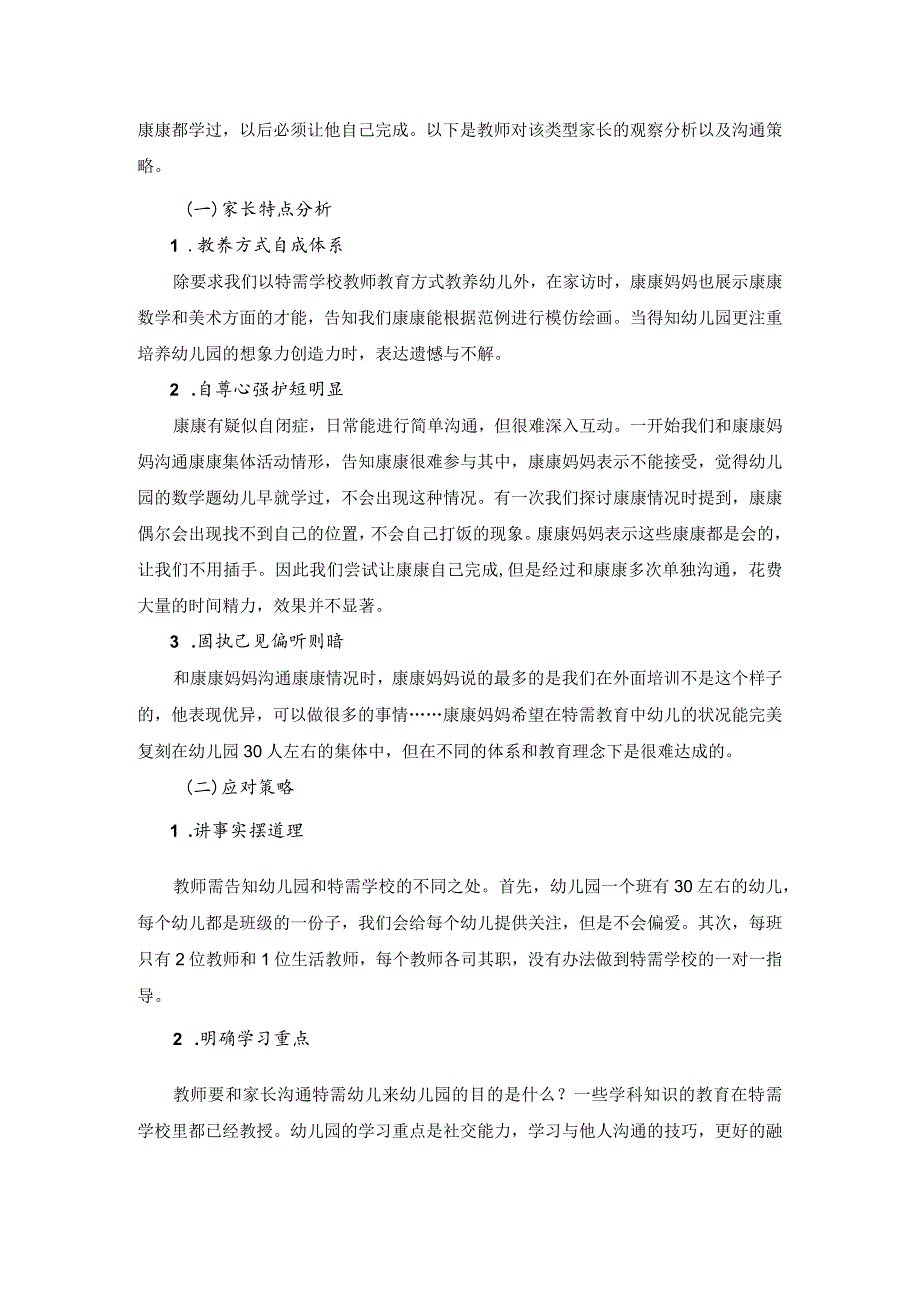 康康都学过，以后必须让他自己完成。以下是教师对该类型家长的观察分析以及沟通策略。

(一)家长特点分析

1.教养方式自成体系

除要求我们以特需学校教师教育方式教养幼儿外，在家访时，康康妈妈也展示康康数学和美术方面的才能，告知我们康康能根据范例进行模仿绘画。当得知幼儿园更注重培养幼儿园的想象力创造力时，表达遗憾与不解。

2.自尊心强护短明显

康康有疑似自闭症，日常能进行简单沟通，但很难深入互动。一开始我们和康康妈妈沟通康康集体活动情形，告知康康很难参与其中，康康妈妈表示不能接受，觉得幼儿园的数学题幼儿早就学过，不会出现这种情况。有一次我们探讨康康情况时提到，康康偶尔会出现找不到自己的位置，不会自己打饭的现象。康康妈妈表示这些康康都是会的，让我们不用插手。因此我们尝试让康康自己完成,但是经过和康康多次单独沟通，花费大量的时间精力，效果并不显著。

3.固执己见偏听则暗

和康康妈妈沟通康康情况时，康康妈妈说的最多的是我们在外面培训不是这个样子的，他表现优异，可以做很多的事情……康康妈妈希望在特需教育中幼儿的状况能完美复刻在幼儿园30人左右的集体中，但在不同的体系和教育理念下是很难达成的。

(二)应对策略

1.讲事实摆道理

教师需告知幼儿园和特需学校的不同之处。首先，幼儿园一个班有30左右的幼儿，每个幼儿都是班级的一份子，我们会给每个幼儿提供关注，但是不会偏爱。其次，每班只有2位教师和1位生活教师，每个教师各司其职，没有办法做到特需学校的一对一指导。

2.明确学习重点

教师要和家长沟通特需幼儿来幼儿园的目的是什么？一些学科知识的教育在特需学校里都已经教授。幼儿园的学习重点是社交能力，学习与他人沟通的技巧，更好的融